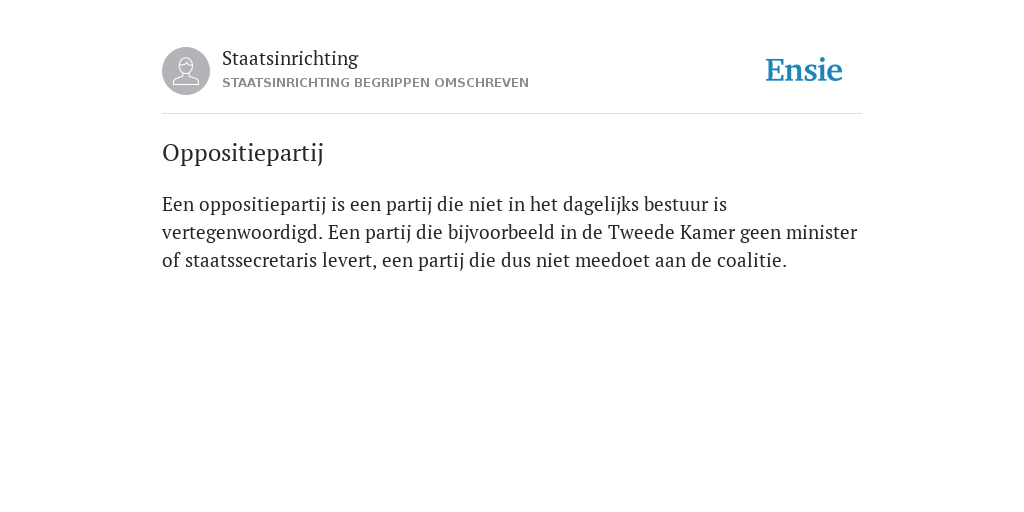 Staatsinrichting
STAATSINRICHTING BEGRIPPEN OMSCHREVEN

Ensie

Oppositiepartij

Een oppositiepartij is een partij die niet in het dagelijks bestuur is vertegenwoordigd. Een partij die bijvoorbeeld in de Tweede Kamer geen minister of staatssecretaris levert, een partij die dus niet meedoet aan de coalitie.